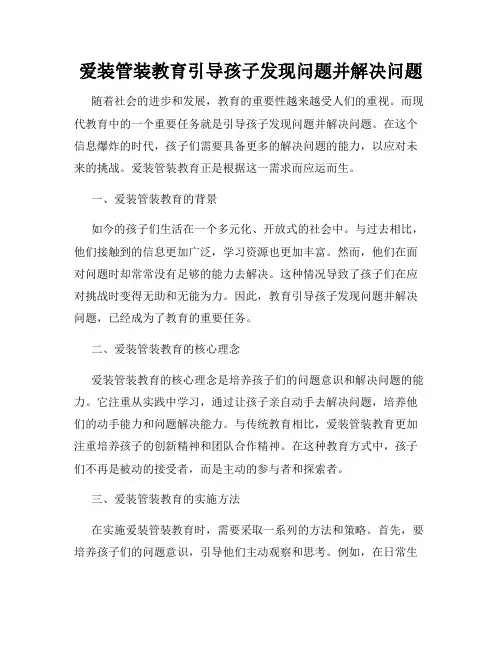 爱装管装教育引导孩子发现问题并解决问题

随着社会的进步和发展，教育的重要性越来越受人们的重视。而现代教育中的一个重要任务就是引导孩子发现问题并解决问题。在这个信息爆炸的时代，孩子们需要具备更多的解决问题的能力，以应对未来的挑战。爱装管装教育正是根据这一需求而应运而生。

一、爱装管装教育的背景

如今的孩子们生活在一个多元化、开放式的社会中。与过去相比，他们接触到的信息更加广泛，学习资源也更加丰富。然而，他们在面对问题时却常常没有足够的能力去解决。这种情况导致了孩子们在应对挑战时变得无助和无能为力。因此，教育引导孩子发现问题并解决问题，已经成为了教育的重要任务。

二、爱装管装教育的核心理念

爱装管装教育的核心理念是培养孩子们的问题意识和解决问题的能力。它注重从实践中学习，通过让孩子亲自动手去解决问题，培养他们的动手能力和问题解决能力。与传统教育相比，爱装管装教育更加注重培养孩子的创新精神和团队合作精神。在这种教育方式中，孩子们不再是被动的接受者，而是主动的参与者和探索者。

三、爱装管装教育的实施方法

在实施爱装管装教育时，需要采取一系列的方法和策略。首先，要培养孩子们的问题意识，引导他们主动观察和思考。例如，在日常生